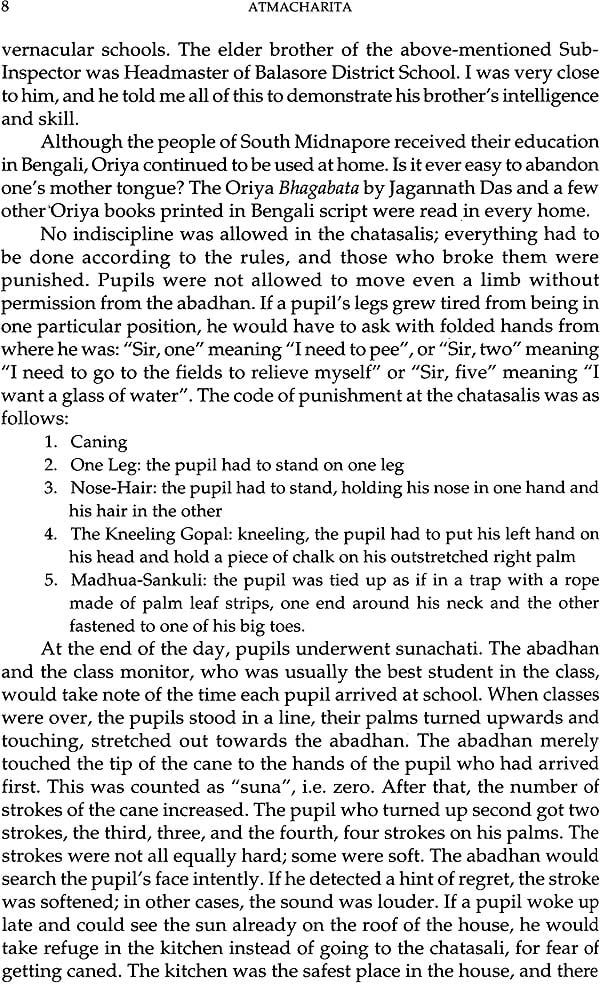 8 ATMACHARITA

vernacular schools. The elder brother of the above-mentioned Sub-Inspector was Headmaster of Balasore District School. I was very close to him, and he told me all of this to demonstrate his brother's intelligence and skill.

Although the people of South Midnapore received their education in Bengali, Oriya continued to be used at home. Is it ever easy to abandon one's mother tongue? The Oriya Bhagabata by Jagannath Das and a few other Oriya books printed in Bengali script were read in every home.

No indiscipline was allowed in the chatasalis; everything had to be done according to the rules, and those who broke them were punished. Pupils were not allowed to move even a limb without permission from the abadhan. If a pupil's legs grew tired from being in one particular position, he would have to ask with folded hands from where he was: "Sir, one" meaning "I need to pee", or "Sir, two" meaning "I need to go to the fields to relieve myself" or "Sir, five" meaning "I want a glass of water". The code of punishment at the chatasalis was as follows:

1. Caning
2. One Leg: the pupil had to stand on one leg
3. Nose-Hair: the pupil had to stand, holding his nose in one hand and his hair in the other
4. The Kneeling Gopal: kneeling, the pupil had to put his left hand on his head and hold a piece of chalk on his outstretched right palm
5. Madhua-Sankuli: the pupil was tied up as if in a trap with a rope made of palm leaf strips, one end around his neck and the other fastened to one of his big toes.

At the end of the day, pupils underwent sunachati. The abadhan and the class monitor, who was usually the best student in the class, would take note of the time each pupil arrived at school. When classes were over, the pupils stood in a line, their palms turned upwards and touching, stretched out towards the abadhan. The abadhan merely touched the tip of the cane to the hands of the pupil who had arrived first. This was counted as "suna", i.e. zero. After that, the number of strokes of the cane increased. The pupil who turned up second got two strokes, the third, three, and the fourth, four strokes on his palms. The strokes were not all equally hard; some were soft. The abadhan would search the pupil's face intently. If he detected a hint of regret, the stroke was softened; in other cases, the sound was louder. If a pupil woke up late and could see the sun already on the roof of the house, he would take refuge in the kitchen instead of going to the chatasali, for fear of getting caned. The kitchen was the safest place in the house, and there